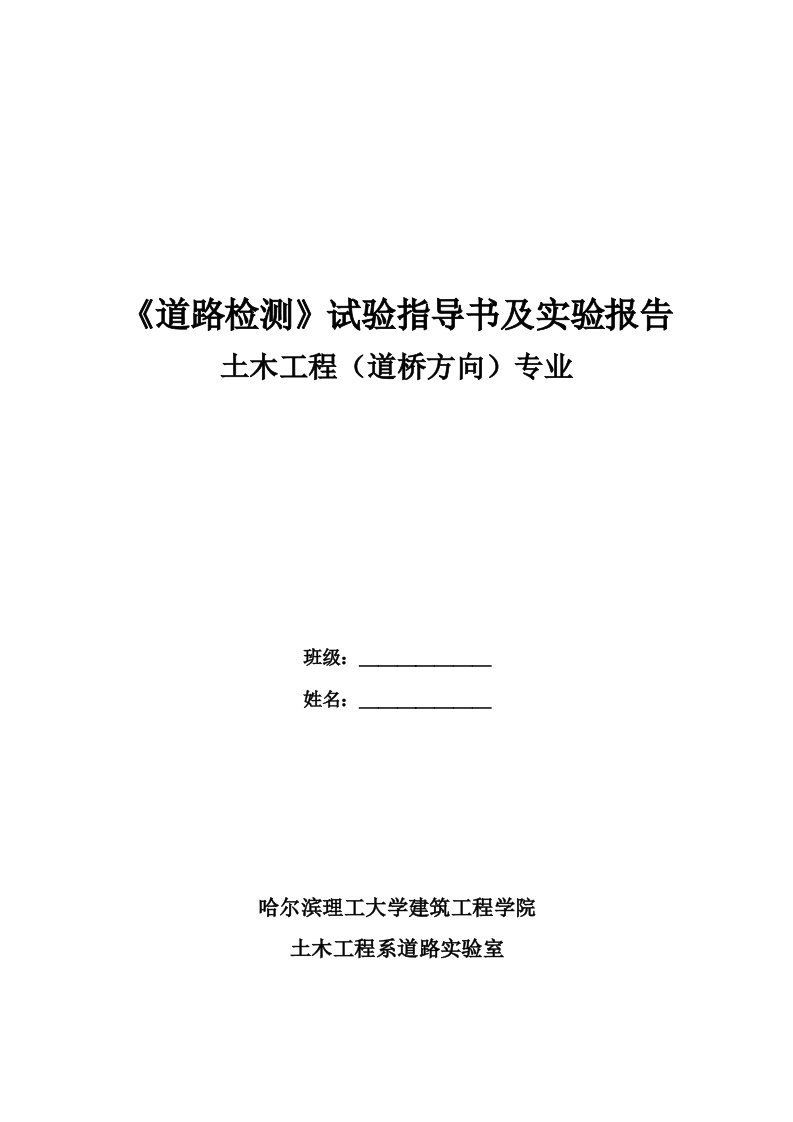 《道路检测》试验指导书及实验报告

土木工程（道桥方向）专业

班级：______________

姓名：______________

哈尔滨理工大学建筑工程学院

土木工程系道路实验室